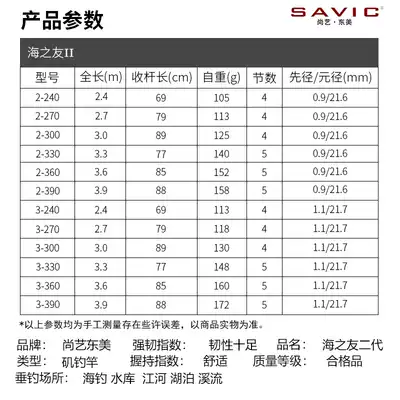 产品参数

SAVIC
尚艺·东美

海之友II

| 型号 | 全长(m) | 收杆长(cm) | 自重(g) | 节数 | 先径/元径(mm) |
|---|---|---|---|---|---|
| 2-240 | 2.4 | 69 | 105 | 4 | 0.9/21.6 |
| 2-270 | 2.7 | 79 | 113 | 4 | 0.9/21.6 |
| 2-300 | 3.0 | 89 | 125 | 4 | 0.9/21.6 |
| 2-330 | 3.3 | 77 | 140 | 5 | 0.9/21.6 |
| 2-360 | 3.6 | 85 | 152 | 5 | 0.9/21.6 |
| 2-390 | 3.9 | 88 | 158 | 5 | 0.9/21.6 |
| 3-240 | 2.4 | 69 | 113 | 4 | 1.1/21.7 |
| 3-270 | 2.7 | 79 | 118 | 4 | 1.1/21.7 |
| 3-300 | 3.0 | 89 | 130 | 4 | 1.1/21.7 |
| 3-330 | 3.3 | 77 | 148 | 5 | 1.1/21.7 |
| 3-360 | 3.6 | 85 | 160 | 5 | 1.1/21.7 |
| 3-390 | 3.9 | 88 | 172 | 5 | 1.1/21.7 |

*以上参数均为手工测量存在些许误差，以商品实物为准。

品牌： 尚艺东美 强韧指数： 韧性十足 品名： 海之友二代
类型： 矶钓竿 握持指数： 舒适 质量等级： 合格品
垂钓场所： 海钓 水库 江河 湖泊 溪流